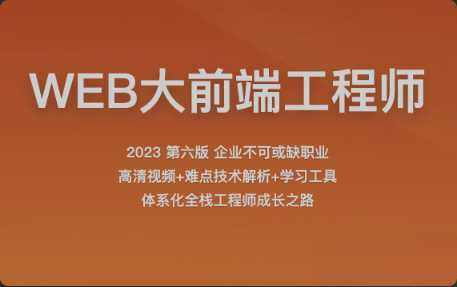 WEB大前端工程师

2023 第六版 企业不可或缺职业
高清视频+难点技术解析+学习工具
体系化全栈工程师成长之路